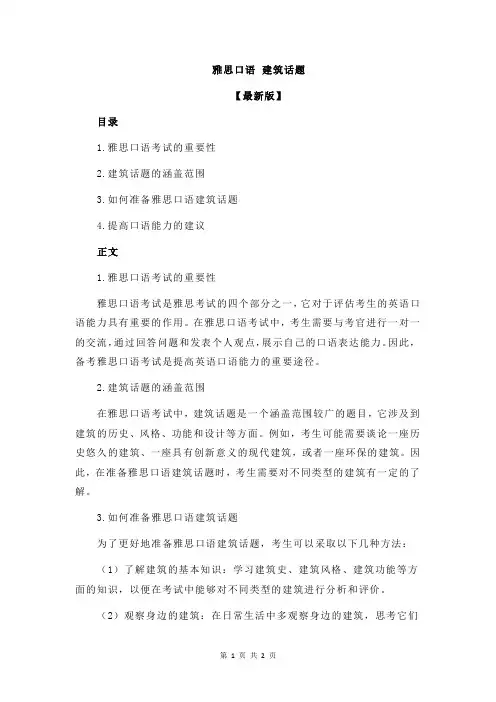 雅思口语 建筑话题

【最新版】

目录

1.雅思口语考试的重要性

2.建筑话题的涵盖范围

3.如何准备雅思口语建筑话题

4.提高口语能力的建议

正文

1.雅思口语考试的重要性

雅思口语考试是雅思考试的四个部分之一，它对于评估考生的英语口语能力具有重要的作用。在雅思口语考试中，考生需要与考官进行一对一的交流，通过回答问题和发表个人观点，展示自己的口语表达能力。因此，备考雅思口语考试是提高英语口语能力的重要途径。

2.建筑话题的涵盖范围

在雅思口语考试中，建筑话题是一个涵盖范围较广的题目，它涉及到建筑的历史、风格、功能和设计等方面。例如，考生可能需要谈论一座历史悠久的建筑、一座具有创新意义的现代建筑，或者一座环保的建筑。因此，在准备雅思口语建筑话题时，考生需要对不同类型的建筑有一定的了解。

3.如何准备雅思口语建筑话题

为了更好地准备雅思口语建筑话题，考生可以采取以下几种方法：

（1）了解建筑的基本知识：学习建筑史、建筑风格、建筑功能等方面的知识，以便在考试中能够对不同类型的建筑进行分析和评价。

（2）观察身边的建筑：在日常生活中多观察身边的建筑，思考它们

第 1 页 共 2 页